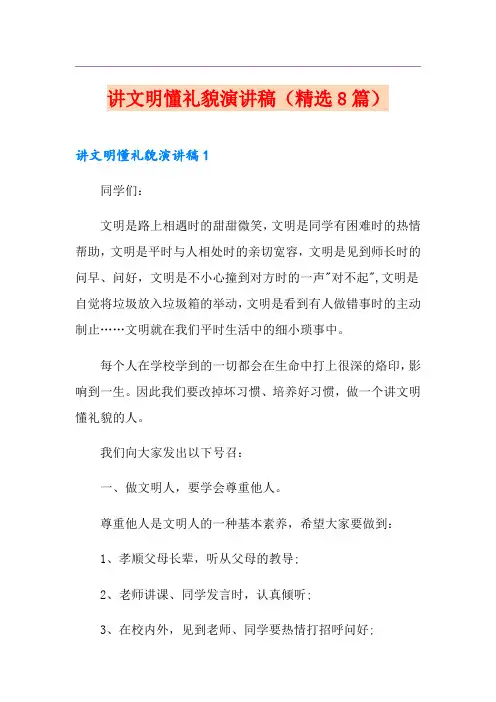 讲文明懂礼貌演讲稿（精选8篇）

讲文明懂礼貌演讲稿1

同学们：

文明是路上相遇时的甜甜微笑，文明是同学有困难时的热情帮助，文明是平时与人相处时的亲切宽容，文明是见到师长时的问早、问好，文明是不小心撞到对方时的一声"对不起"，文明是自觉将垃圾放入垃圾箱的举动，文明是看到有人做错事时的主动制止……文明就在我们平时生活中的细小琐事中。

每个人在学校学到的一切都会在生命中打上很深的烙印，影响到一生。因此我们要改掉坏习惯、培养好习惯，做一个讲文明懂礼貌的人。

我们向大家发出以下号召：

一、做文明人，要学会尊重他人。

尊重他人是文明人的一种基本素养，希望大家要做到：

1、孝顺父母长辈，听从父母的教导；

2、老师讲课、同学发言时，认真倾听；

3、在校内外，见到老师、同学要热情打招呼问好；